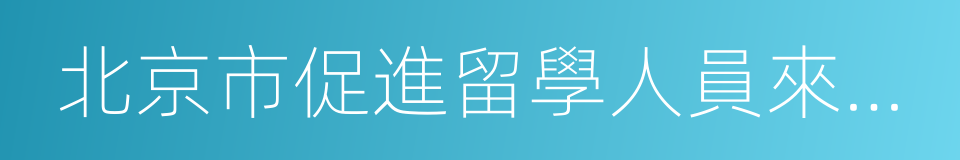 北京市促進留學人員來...